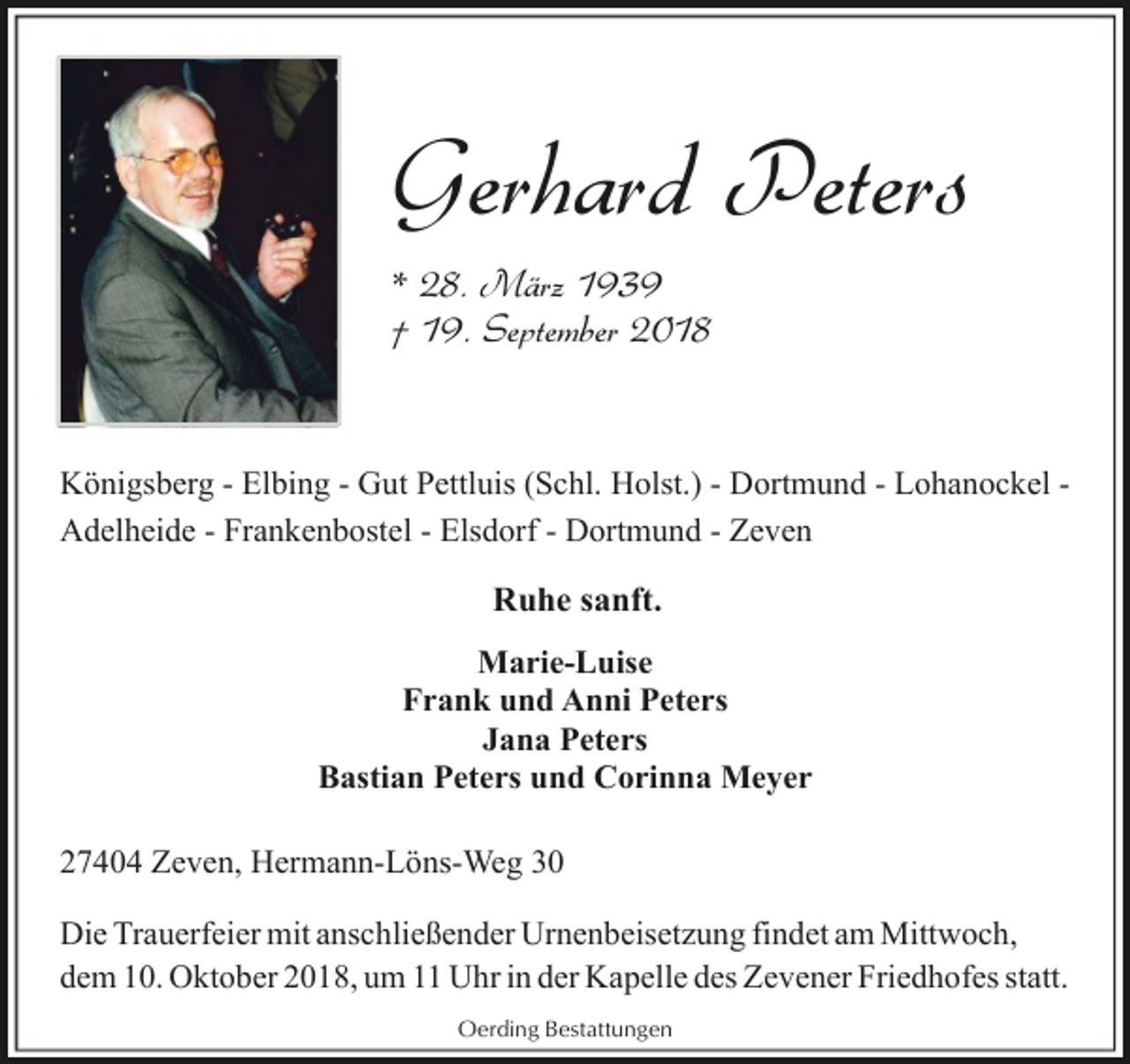 Gerhard Peters

* 28. März 1939
† 19. September 2018

Königsberg - Elbing - Gut Pettluis (Schl. Holst.) - Dortmund - Lohanockel - Adelheide - Frankenbostel - Elsdorf - Dortmund - Zeven

Ruhe sanft.

Marie-Luise
Frank und Anni Peters
Jana Peters
Bastian Peters und Corinna Meyer

27404 Zeven, Hermann-Löns-Weg 30

Die Trauerfeier mit anschließender Urnenbeisetzung findet am Mittwoch, dem 10. Oktober 2018, um 11 Uhr in der Kapelle des Zevener Friedhofes statt.

Oerding Bestattungen